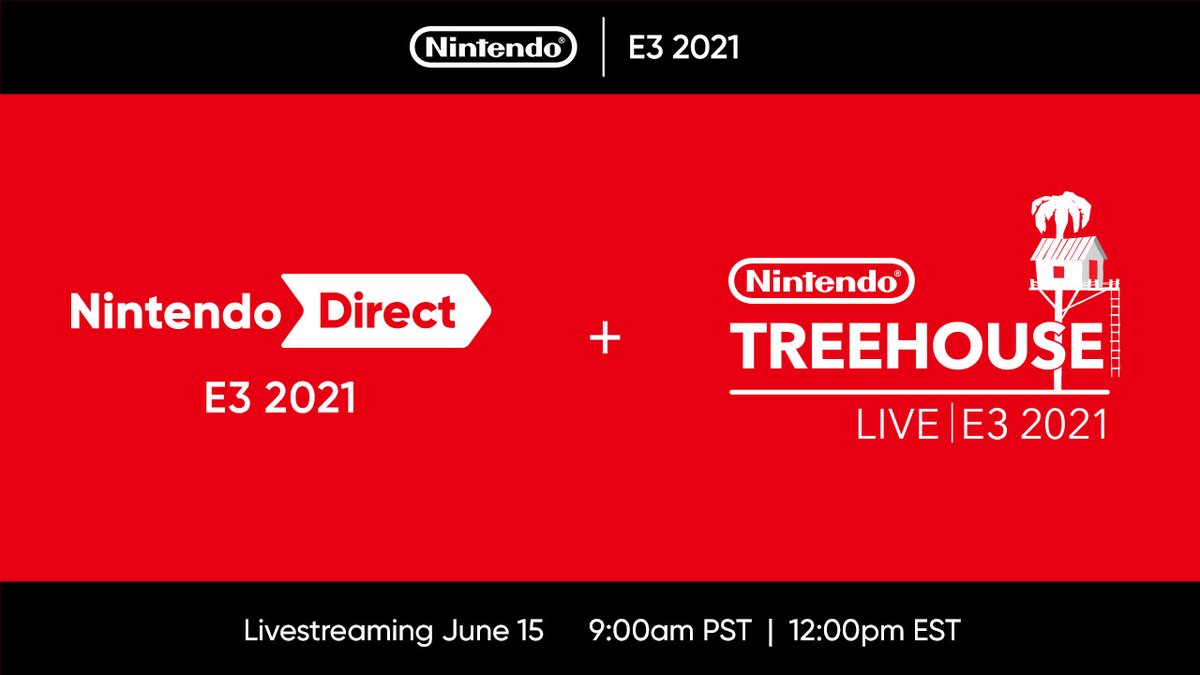 Nintendo® | E3 2021

Nintendo Direct
E3 2021

+

Nintendo®
TREEHOUSE
LIVE | E3 2021

Livestreaming June 15 9:00am PST | 12:00pm EST